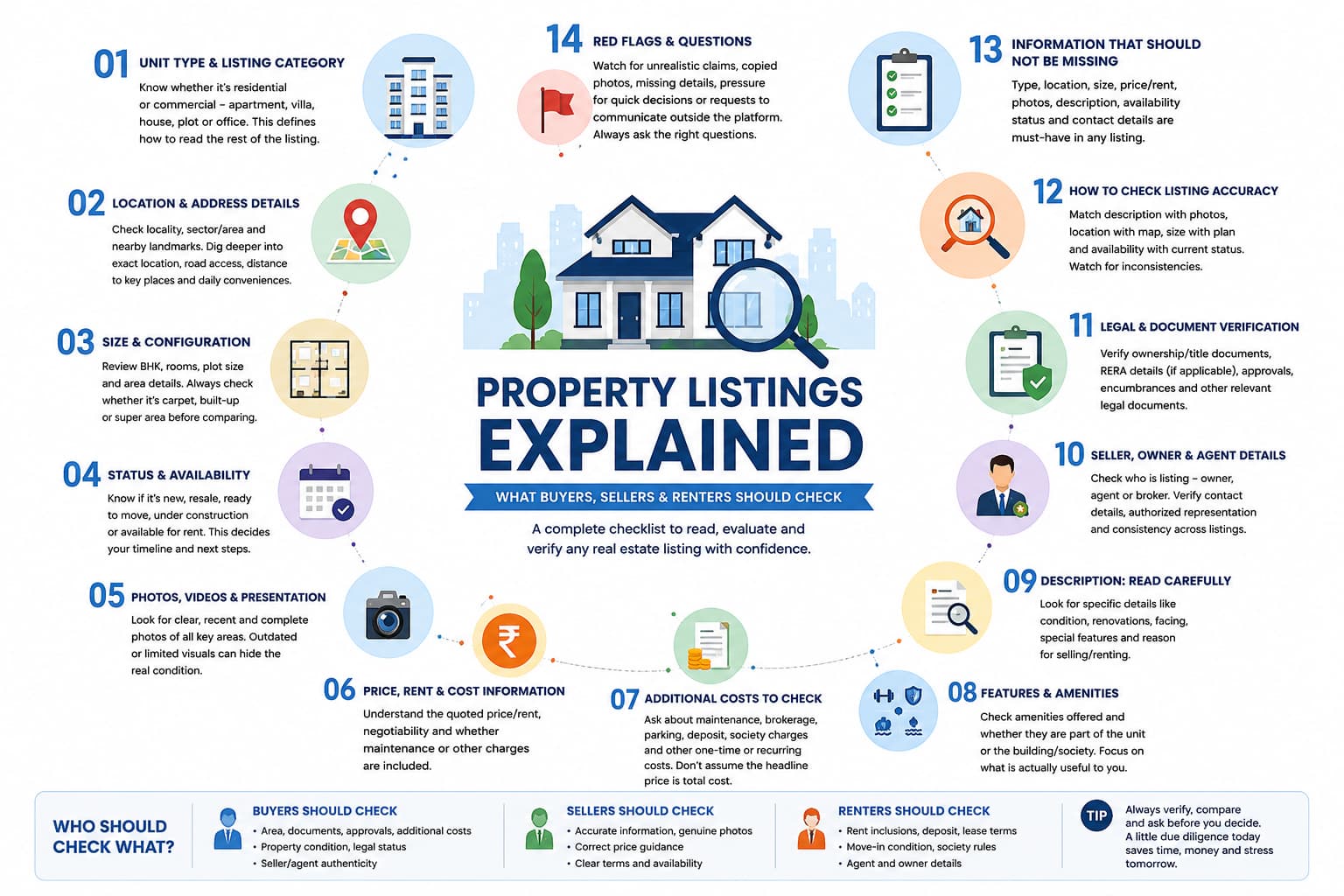 PROPERTY LISTINGS EXPLAINED

WHAT BUYERS, SELLERS & RENTERS SHOULD CHECK

A complete checklist to read, evaluate and verify any real estate listing with confidence.

01 UNIT TYPE & LISTING CATEGORY
Know whether it's residential or commercial – apartment, villa, house, plot or office. This defines how to read the rest of the listing.

02 LOCATION & ADDRESS DETAILS
Check locality, sector/area and nearby landmarks. Dig deeper into exact location, road access, distance to key places and daily conveniences.

03 SIZE & CONFIGURATION
Review BHK, rooms, plot size and area details. Always check whether it's carpet, built-up or super area before comparing.

04 STATUS & AVAILABILITY
Know if it's new, resale, ready to move, under construction or available for rent. This decides your timeline and next steps.

05 PHOTOS, VIDEOS & PRESENTATION
Look for clear, recent and complete photos of all key areas. Outdated or limited visuals can hide the real condition.

06 PRICE, RENT & COST INFORMATION
Understand the quoted price/rent, negotiability and whether maintenance or other charges are included.

07 ADDITIONAL COSTS TO CHECK
Ask about maintenance, brokerage, parking, deposit, society charges and other one-time or recurring costs. Don't assume the headline price is total cost.

08 FEATURES & AMENITIES
Check amenities offered and whether they are part of the unit or the building/society. Focus on what is actually useful to you.

09 DESCRIPTION: READ CAREFULLY
Look for specific details like condition, renovations, facing, special features and reason for selling/renting.

10 SELLER, OWNER & AGENT DETAILS
Check who is listing – owner, agent or broker. Verify contact details, authorized representation and consistency across listings.

11 LEGAL & DOCUMENT VERIFICATION
Verify ownership/title documents, RERA details (if applicable), approvals, encumbrances and other relevant legal documents.

12 HOW TO CHECK LISTING ACCURACY
Match description with photos, location with map, size with plan and availability with current status. Watch for inconsistencies.

13 INFORMATION THAT SHOULD NOT BE MISSING
Type, location, size, price/rent, photos, description, availability status and contact details are must-have in any listing.

14 RED FLAGS & QUESTIONS
Watch for unrealistic claims, copied photos, missing details, pressure for quick decisions or requests to communicate outside the platform. Always ask the right questions.

WHO SHOULD CHECK WHAT?

BUYERS SHOULD CHECK
• Area, documents, approvals, additional costs
• Property condition, legal status
• Seller/agent authenticity

SELLERS SHOULD CHECK
• Accurate information, genuine photos
• Correct price guidance
• Clear terms and availability

RENTERS SHOULD CHECK
• Rent inclusions, deposit, lease terms
• Move-in condition, society rules
• Agent and owner details

TIP
Always verify, compare and ask before you decide. A little due diligence today saves time, money and stress tomorrow.